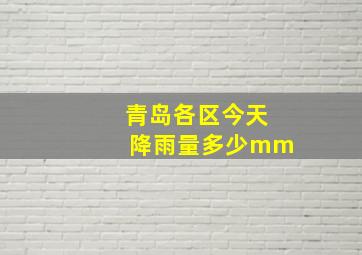 青岛各区今天
降雨量多少mm